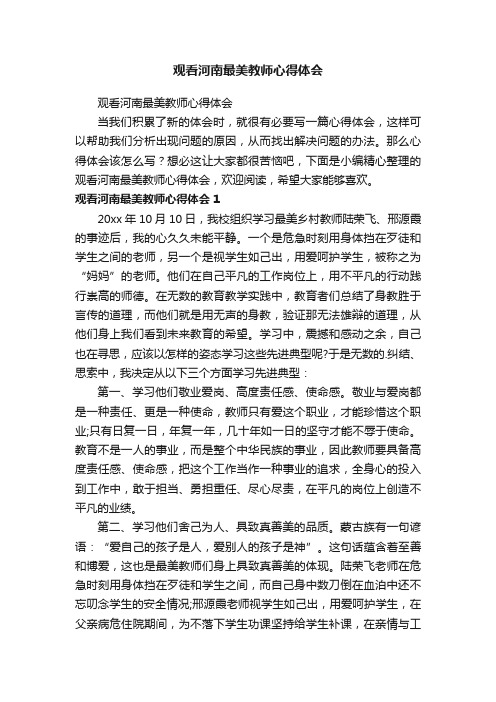 观看河南最美教师心得体会

观看河南最美教师心得体会

当我们积累了新的体会时，就很有必要写一篇心得体会，这样可以帮助我们分析出现问题的原因，从而找出解决问题的办法。那么心得体会该怎么写？想必这让大家都很苦恼吧，下面是小编精心整理的观看河南最美教师心得体会，欢迎阅读，希望大家能够喜欢。

观看河南最美教师心得体会 1

20xx 年 10 月 10 日，我校组织学习最美乡村教师陆荣飞、邢源霞的事迹后，我的心久久未能平静。一个是危急时刻用身体挡在歹徒和学生之间的老师，另一个是视学生如己出，用爱呵护学生，被称之为“妈妈”的老师。他们在自己平凡的工作岗位上，用不平凡的行动践行崇高的师德。在无数的教育教学实践中，教育者们总结了身教胜于言传的道理，而他们就是用无声的身教，验证那无法雄辩的道理，从他们身上我们看到未来教育的希望。学习中，震撼和感动之余，自己也在寻思，应该以怎样的姿态学习这些先进典型呢?于是无数的.纠结、思索中，我决定从以下三个方面学习先进典型：

第一、学习他们敬业爱岗、高度责任感、使命感。敬业与爱岗都是一种责任、更是一种使命，教师只有爱这个职业，才能珍惜这个职业;只有日复一日，年复一年，几十年如一日的坚守才能不辱于使命。教育不是一人的事业，而是整个中华民族的事业，因此教师要具备高度责任感、使命感，把这个工作当作一种事业的追求，全身心的投入到工作中，敢于担当、勇担重任、尽心尽责，在平凡的岗位上创造不平凡的业绩。

第二、学习他们舍己为人、具致真善美的品质。蒙古族有一句谚语：“爱自己的孩子是人，爱别人的孩子是神”。这句话蕴含着至善和博爱，这也是最美教师们身上具致真善美的体现。陆荣飞老师在危急时刻用身体挡在歹徒和学生之间，而自己身中数刀倒在血泊中还不忘叨念学生的安全情况;邢源霞老师视学生如己出，用爱呵护学生，在父亲病危住院期间，为不落下学生功课坚持给学生补课，在亲情与工